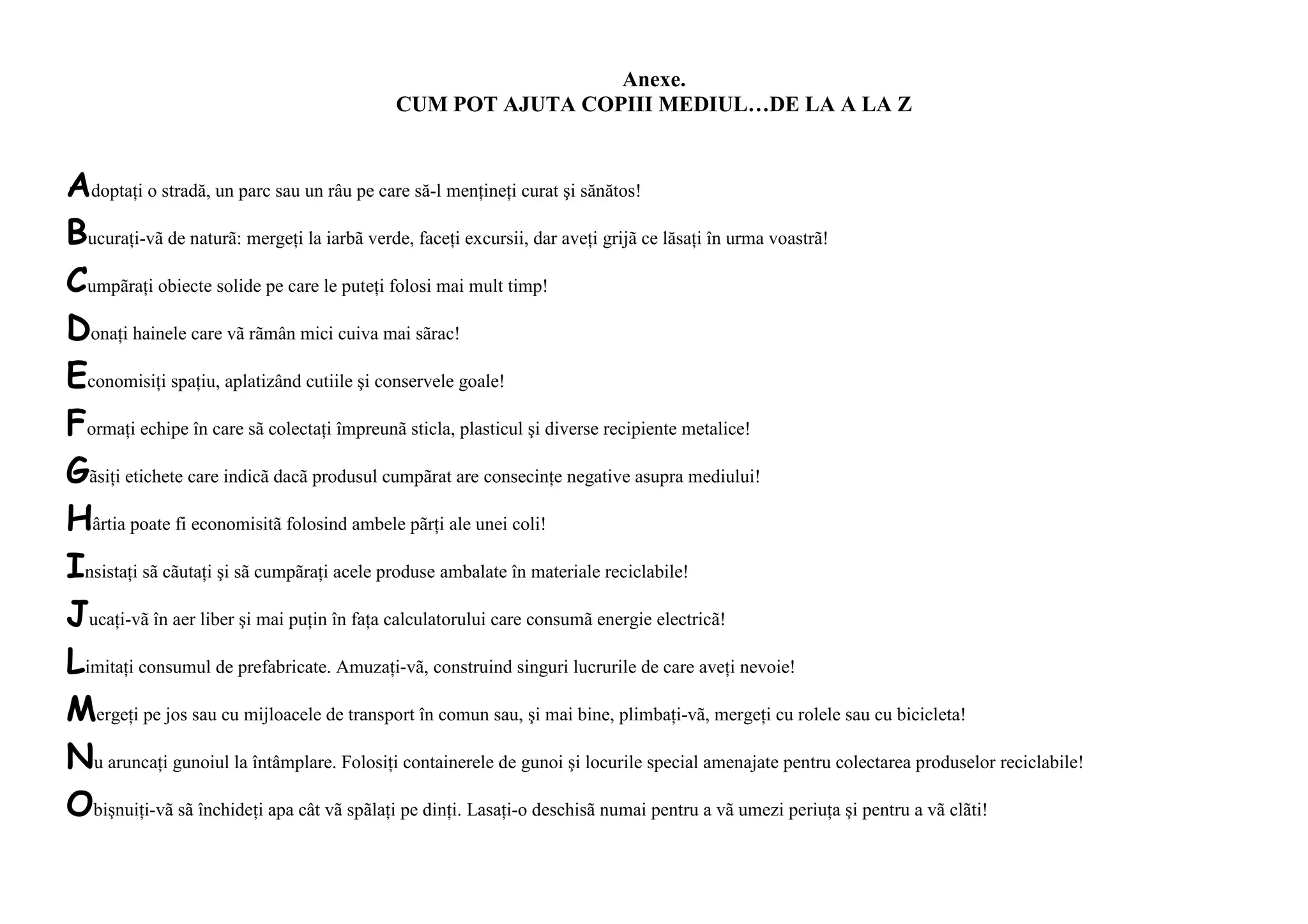 Anexe.
CUM POT AJUTA COPIII MEDIUL…DE LA A LA Z

Adoptați o stradă, un parc sau un râu pe care să-l mențineți curat şi sănătos!

Bucurați-vã de naturã: mergeți la iarbã verde, faceți excursii, dar aveți grijã ce lăsați în urma voastrã!

Cumpãrați obiecte solide pe care le puteți folosi mai mult timp!

Donați hainele care vã rãmân mici cuiva mai sãrac!

Economisiți spațiu, aplatizând cutiile şi conservele goale!

Formați echipe în care sã colectați împreunã sticla, plasticul şi diverse recipiente metalice!

Gãsiți etichete care indicã dacã produsul cumpãrat are consecințe negative asupra mediului!

Hârtia poate fi economisitã folosind ambele pãrți ale unei coli!

Insistați sã cãutați şi sã cumpãrați acele produse ambalate în materiale reciclabile!

Jucați-vã în aer liber şi mai puțin în fața calculatorului care consumã energie electricã!

Limitați consumul de prefabricate. Amuzați-vã, construind singuri lucrurile de care aveți nevoie!

Mergeți pe jos sau cu mijloacele de transport în comun sau, şi mai bine, plimbați-vã, mergeți cu rolele sau cu bicicleta!

Nu aruncați gunoiul la întâmplare. Folosiți containerele de gunoi şi locurile special amenajate pentru colectarea produselor reciclabile!

Obişnuiți-vã sã închideți apa cât vã spãlați pe dinți. Lasați-o deschisã numai pentru a vã umezi periuța şi pentru a vã clãti!